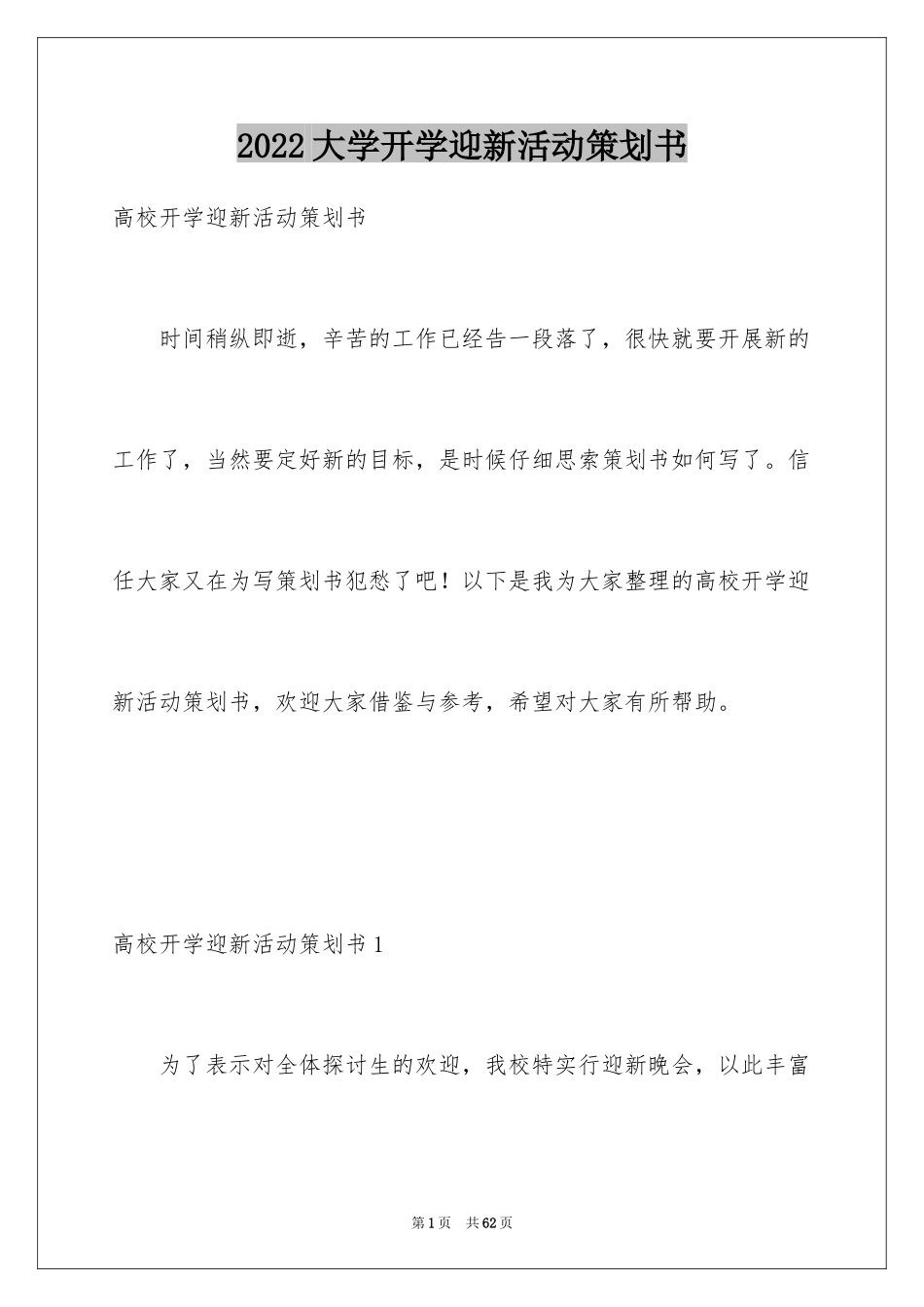 2022大学开学迎新活动策划书

高校开学迎新活动策划书

时间稍纵即逝，辛苦的工作已经告一段落了，很快就要开展新的工作了，当然要定好新的目标，是时候仔细思索策划书如何写了。信任大家又在为写策划书犯愁了吧！以下是我为大家整理的高校开学迎新活动策划书，欢迎大家借鉴与参考，希望对大家有所帮助。

高校开学迎新活动策划书1

为了表示对全体探讨生的欢迎，我校特实行迎新晚会，以此丰富

第1页 共62页